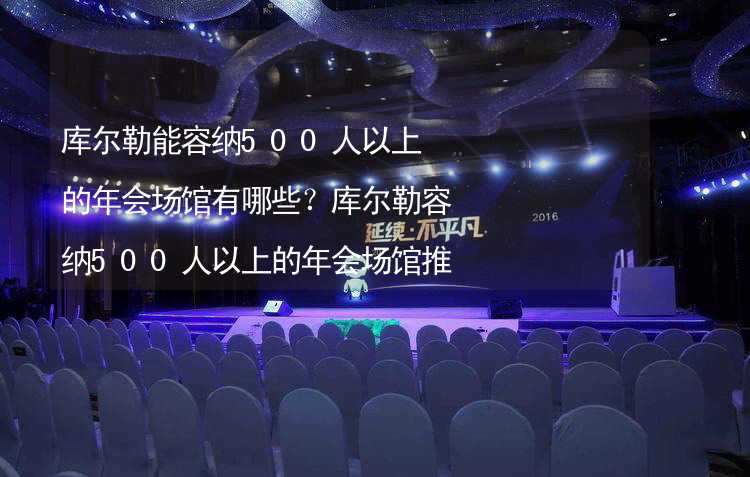 库尔勒能容纳500人以上的年会场馆有哪些？库尔勒容纳500人以上的年会场馆推

延续·不平凡

2016